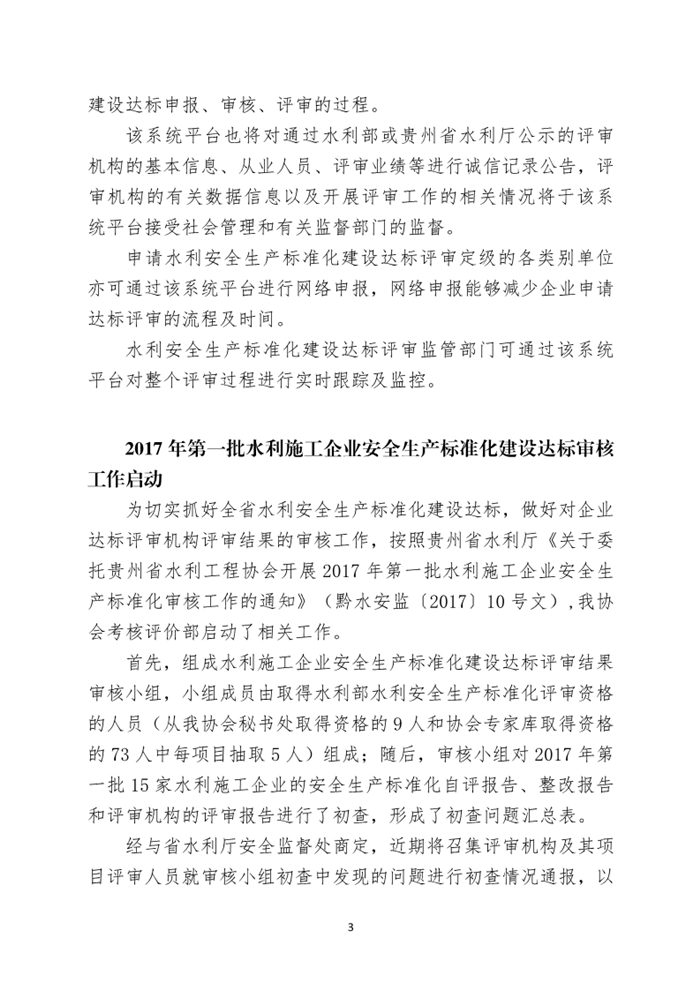 建设达标申报、审核、评审的过程。

该系统平台也将对通过水利部或贵州省水利厅公示的评审机构的基本信息、从业人员、评审业绩等进行诚信记录公告，评审机构的有关数据信息以及开展评审工作的相关情况将于该系统平台接受社会管理和有关监督部门的监督。

申请水利安全生产标准化建设达标评审定级的各类别单位亦可通过该系统平台进行网络申报，网络申报能够减少企业申请达标评审的流程及时间。

水利安全生产标准化建设达标评审监管部门可通过该系统平台对整个评审过程进行实时跟踪及监控。

2017年第一批水利施工企业安全生产标准化建设达标审核工作启动

为切实抓好全省水利安全生产标准化建设达标，做好对企业达标评审机构评审结果的审核工作，按照贵州省水利厅《关于委托贵州省水利工程协会开展2017年第一批水利施工企业安全生产标准化审核工作的通知》（黔水安监〔2017〕10号文），我协会考核评价部启动了相关工作。

首先，组成水利施工企业安全生产标准化建设达标评审结果审核小组，小组成员由取得水利部水利安全生产标准化评审资格的人员（从我协会秘书处取得资格的9人和协会专家库取得资格的73人中每项目抽取5人）组成；随后，审核小组对2017年第一批15家水利施工企业的安全生产标准化自评报告、整改报告和评审机构的评审报告进行了初查，形成了初查问题汇总表。

经与省水利厅安全监督处商定，近期将召集评审机构及其项目评审人员就审核小组初查中发现的问题进行初查情况通报，以

3